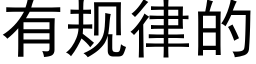 有规律的